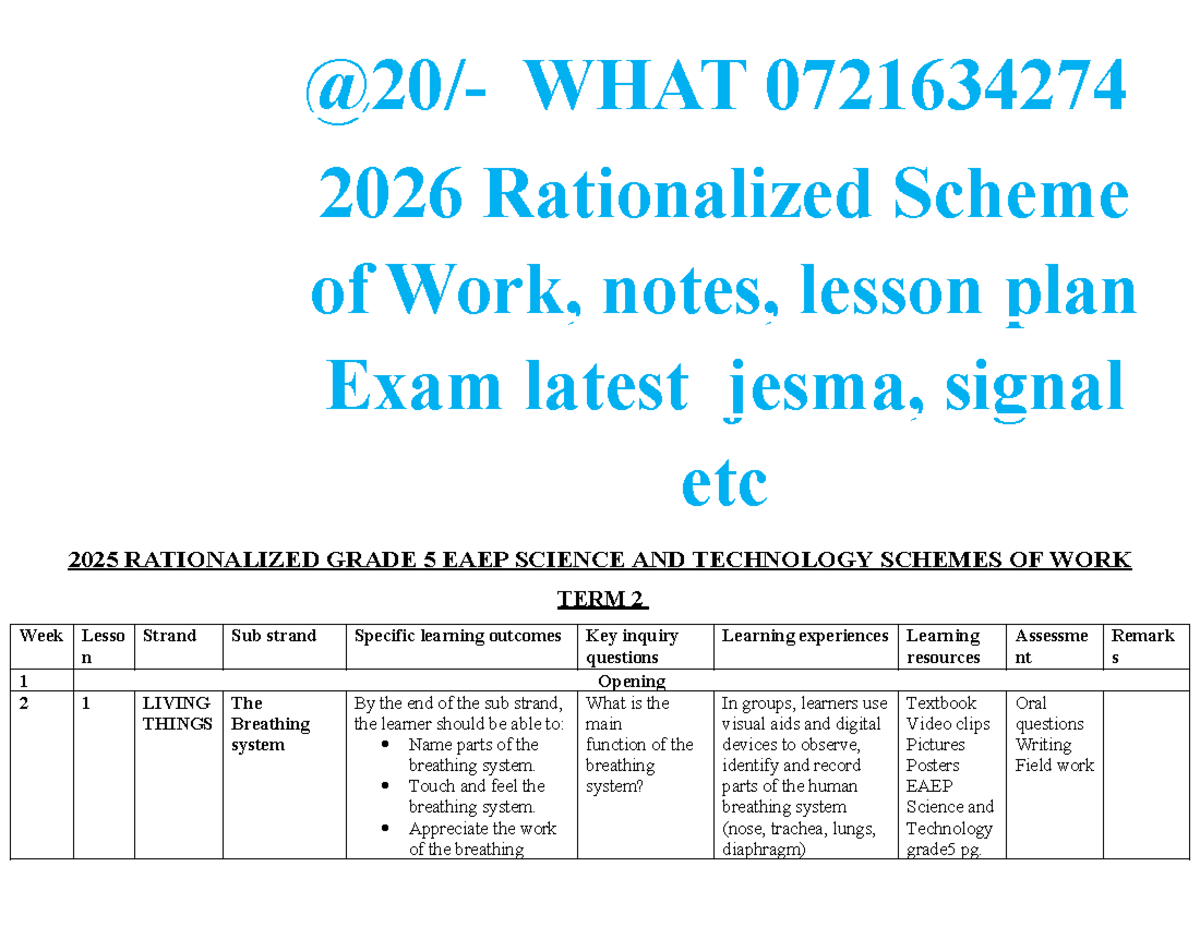 @20/- WHAT 0721634274
2026 Rationalized Scheme of Work, notes, lesson plan Exam latest jesma, signal etc

2025 RATIONALIZED GRADE 5 EAEP SCIENCE AND TECHNOLOGY SCHEMES OF WORK

TERM 2

| Week | Lesson | Strand | Sub strand | Specific learning outcomes | Key inquiry questions | Learning experiences | Learning resources | Assessment | Remarks |
|---|---|---|---|---|---|---|---|---|---|
| 1 | Opening | | | | | | | | |
| 2 | 1 | LIVING THINGS | The Breathing system | By the end of the sub strand, the learner should be able to: • Name parts of the breathing system. • Touch and feel the breathing system. • Appreciate the work of the breathing | What is the main function of the breathing system? | In groups, learners use visual aids and digital devices to observe, identify and record parts of the human breathing system (nose, trachea, lungs, diaphragm) | Textbook Video clips Pictures Posters EAEP Science and Technology grade5 pg. | Oral questions Writing Field work | |